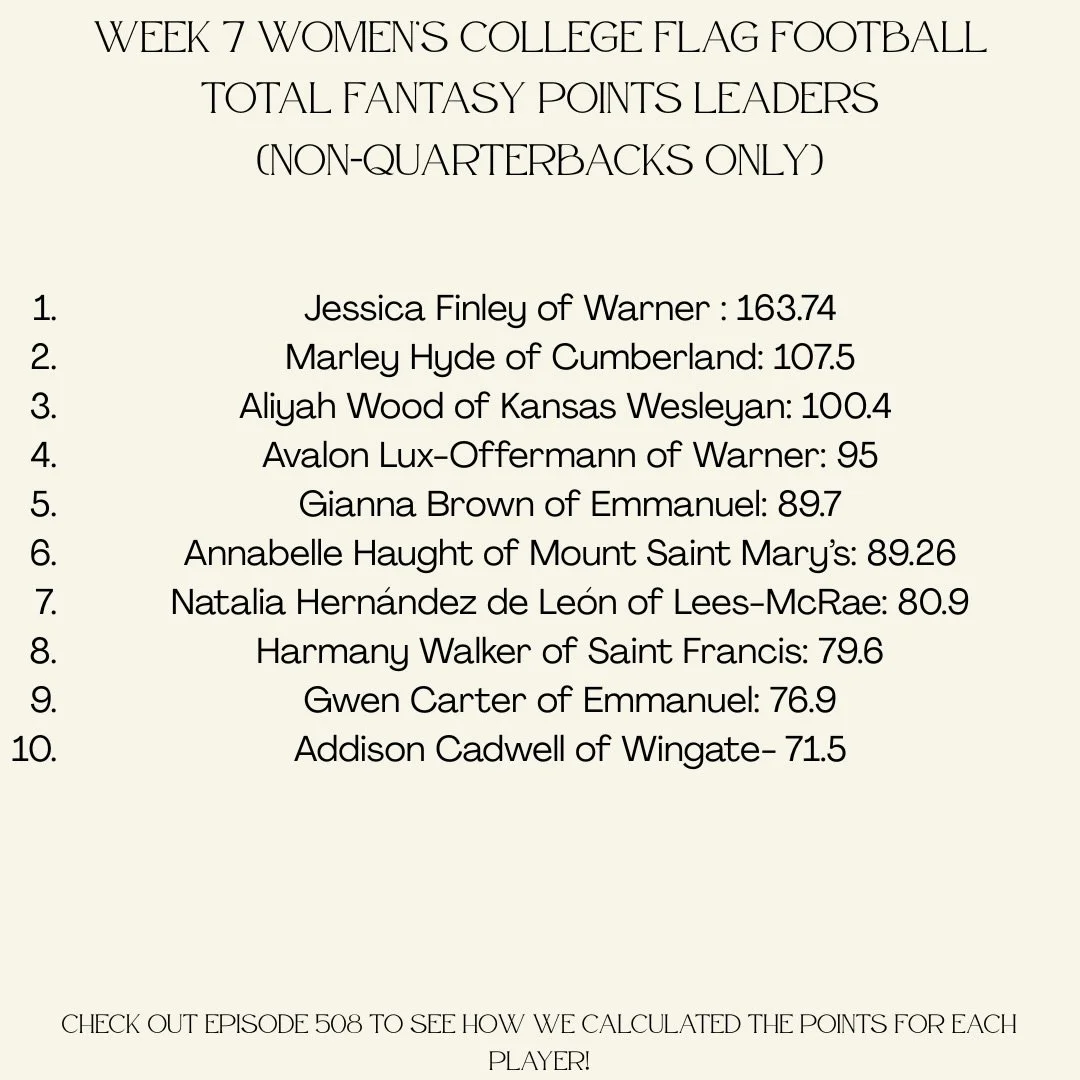 WEEK 7 WOMEN'S COLLEGE FLAG FOOTBALL TOTAL FANTASY POINTS LEADERS (NON-QUARTERBACKS ONLY)

1. Jessica Finley of Warner : 163.74
2. Marley Hyde of Cumberland: 107.5
3. Aliyah Wood of Kansas Wesleyan: 100.4
4. Avalon Lux-Offermann of Warner: 95
5. Gianna Brown of Emmanuel: 89.7
6. Annabelle Haught of Mount Saint Mary's: 89.26
7. Natalia Hernández de León of Lees-McRae: 80.9
8. Harmany Walker of Saint Francis: 79.6
9. Gwen Carter of Emmanuel: 76.9
10. Addison Cadwell of Wingate- 71.5

CHECK OUT EPISODE 508 TO SEE HOW WE CALCULATED THE POINTS FOR EACH PLAYER!